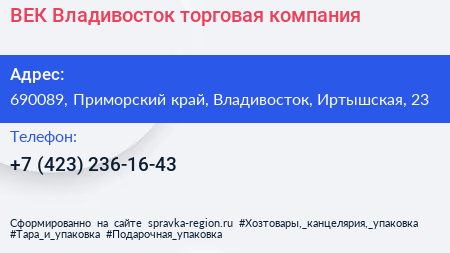 ВЕК Владивосток торговая компания

Адрес:
690089, Приморский край, Владивосток, Иртышская, 23

Телефон:
+7 (423) 236-16-43

Сформированно на сайте spravka-region.ru #Хозтовары,_канцелярия,_упаковка #Тара_и_упаковка #Подарочная_упаковка